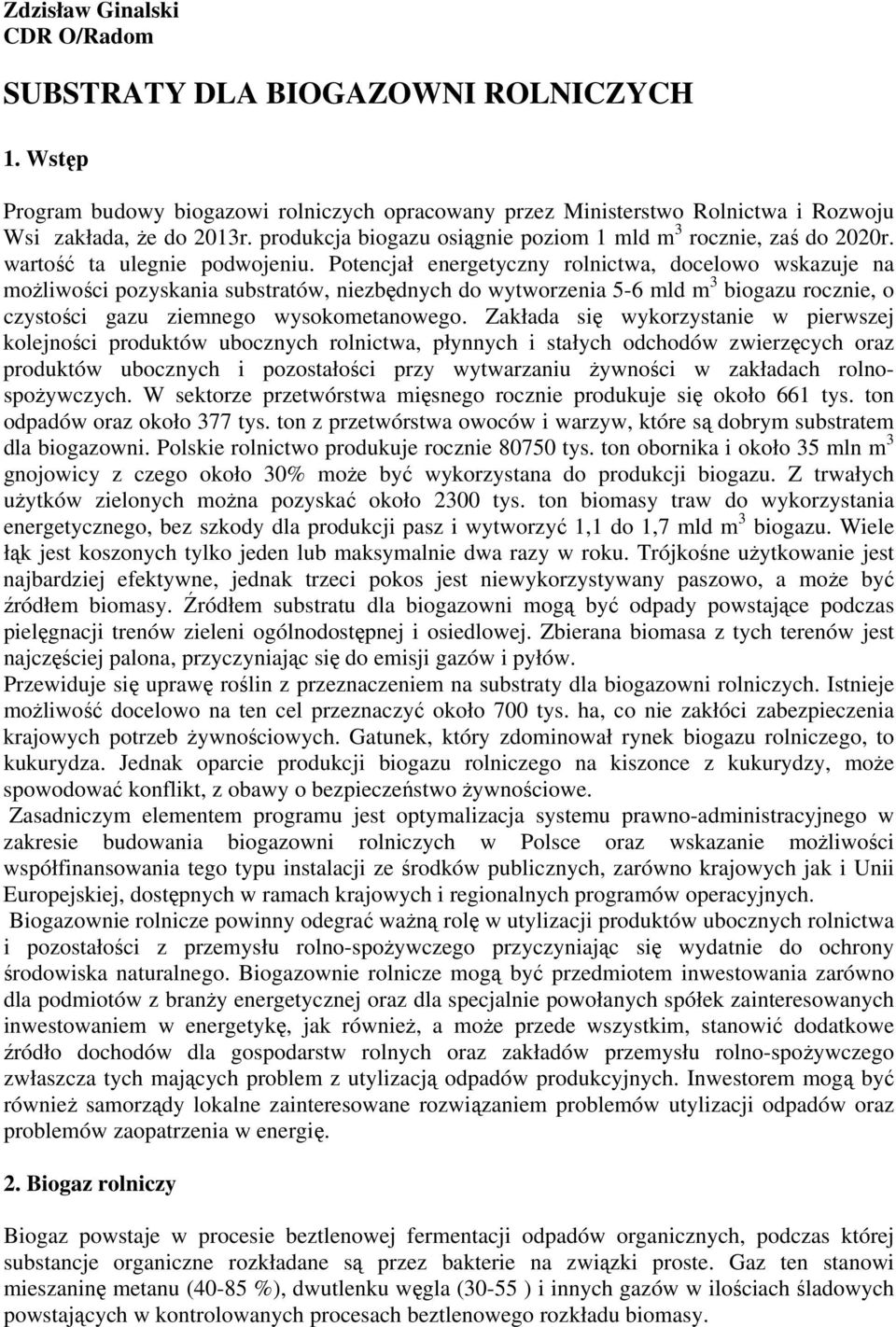 Zdzisław Ginalski
CDR O/Radom

SUBSTRATY DLA BIOGAZOWNI ROLNICZYCH

1. Wstęp

Program budowy biogazowi rolniczych opracowany przez Ministerstwo Rolnictwa i Rozwoju Wsi zakłada, że do 2013r. produkcja biogazu osiągnie poziom 1 mld $m^3$ rocznie, zaś do 2020r. wartość ta ulegnie podwojeniu. Potencjał energetyczny rolnictwa, docelowo wskazuje na możliwości pozyskania substratów, niezbędnych do wytworzenia 5-6 mld $m^3$ biogazu rocznie, o czystości gazu ziemnego wysokometanowego. Zakłada się wykorzystanie w pierwszej kolejności produktów ubocznych rolnictwa, płynnych i stałych odchodów zwierzęcych oraz produktów ubocznych i pozostałości przy wytwarzaniu żywności w zakładach rolno-spożywczych. W sektorze przetwórstwa mięsnego rocznie produkuje się około 661 tys. ton odpadów oraz około 377 tys. ton z przetwórstwa owoców i warzyw, które są dobrym substratem dla biogazowni. Polskie rolnictwo produkuje rocznie 80750 tys. ton obornika i około 35 mln $m^3$ gnojowicy z czego około 30% może być wykorzystana do produkcji biogazu. Z trwałych użytków zielonych można pozyskać około 2300 tys. ton biomasy traw do wykorzystania energetycznego, bez szkody dla produkcji pasz i wytworzyć 1,1 do 1,7 mld $m^3$ biogazu. Wiele łąk jest koszonych tylko jeden lub maksymalnie dwa razy w roku. Trójkośne użytkowanie jest najbardziej efektywne, jednak trzeci pokos jest niewykorzystywany paszowo, a może być źródłem biomasy. Źródłem substratu dla biogazowni mogą być odpady powstające podczas pielęgnacji trenów zieleni ogólnodostępnej i osiedlowej. Zbierana biomasa z tych terenów jest najczęściej palona, przyczyniając się do emisji gazów i pyłów.
Przewiduje się uprawę roślin z przeznaczeniem na substraty dla biogazowni rolniczych. Istnieje możliwość docelowo na ten cel przeznaczyć około 700 tys. ha, co nie zakłóci zabezpieczenia krajowych potrzeb żywnościowych. Gatunek, który zdominował rynek biogazu rolniczego, to kukurydza. Jednak oparcie produkcji biogazu rolniczego na kiszonce z kukurydzy, może spowodować konflikt, z obawy o bezpieczeństwo żywnościowe.
Zasadniczym elementem programu jest optymalizacja systemu prawno-administracyjnego w zakresie budowania biogazowni rolniczych w Polsce oraz wskazanie możliwości współfinansowania tego typu instalacji ze środków publicznych, zarówno krajowych jak i Unii Europejskiej, dostępnych w ramach krajowych i regionalnych programów operacyjnych.
Biogazownie rolnicze powinny odegrać ważną rolę w utylizacji produktów ubocznych rolnictwa i pozostałości z przemysłu rolno-spożywczego przyczyniając się wydatnie do ochrony środowiska naturalnego. Biogazownie rolnicze mogą być przedmiotem inwestowania zarówno dla podmiotów z branży energetycznej oraz dla specjalnie powołanych spółek zainteresowanych inwestowaniem w energetykę, jak również, a może przede wszystkim, stanowić dodatkowe źródło dochodów dla gospodarstw rolnych oraz zakładów przemysłu rolno-spożywczego zwłaszcza tych mających problem z utylizacją odpadów produkcyjnych. Inwestorem mogą być również samorządy lokalne zainteresowane rozwiązaniem problemów utylizacji odpadów oraz problemów zaopatrzenia w energię.

2. Biogaz rolniczy

Biogaz powstaje w procesie beztlenowej fermentacji odpadów organicznych, podczas której substancje organiczne rozkładane są przez bakterie na związki proste. Gaz ten stanowi mieszaninę metanu (40-85 %), dwutlenku węgla (30-55 ) i innych gazów w ilościach śladowych powstających w kontrolowanych procesach beztlenowego rozkładu biomasy.